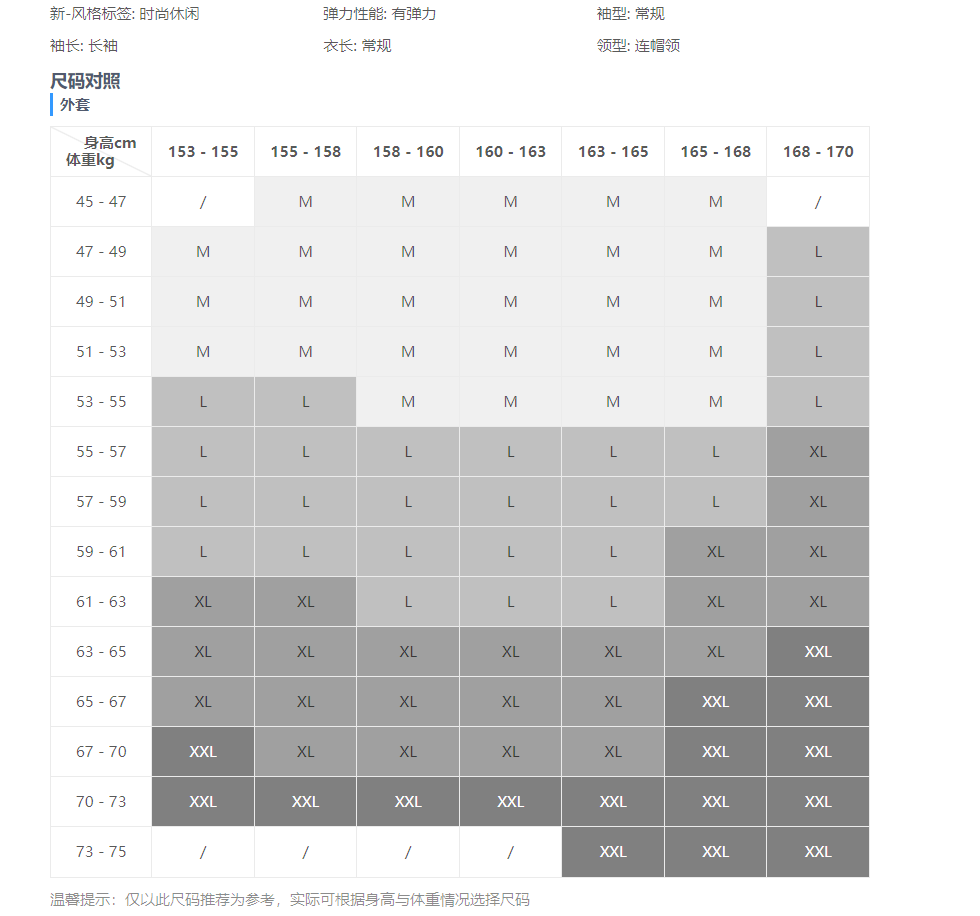 新-风格标签: 时尚休闲
弹力性能: 有弹力
袖型: 常规
袖长: 长袖
衣长: 常规
领型: 连帽领

尺码对照

外套

| 身高cm 体重kg | 153 - 155 | 155 - 158 | 158 - 160 | 160 - 163 | 163 - 165 | 165 - 168 | 168 - 170 |
|---|---|---|---|---|---|---|---|
| 45 - 47 | / | M | M | M | M | M | / |
| 47 - 49 | M | M | M | M | M | M | L |
| 49 - 51 | M | M | M | M | M | M | L |
| 51 - 53 | M | M | M | M | M | M | L |
| 53 - 55 | L | L | M | M | M | M | L |
| 55 - 57 | L | L | L | L | L | L | XL |
| 57 - 59 | L | L | L | L | L | L | XL |
| 59 - 61 | L | L | L | L | L | XL | XL |
| 61 - 63 | XL | XL | L | L | L | XL | XL |
| 63 - 65 | XL | XL | XL | XL | XL | XL | XXL |
| 65 - 67 | XL | XL | XL | XL | XL | XXL | XXL |
| 67 - 70 | XXL | XL | XL | XL | XL | XXL | XXL |
| 70 - 73 | XXL | XXL | XXL | XXL | XXL | XXL | XXL |
| 73 - 75 | / | / | / | / | XXL | XXL | XXL |

温馨提示：仅以此尺码推荐为参考，实际可根据身高与体重情况选择尺码